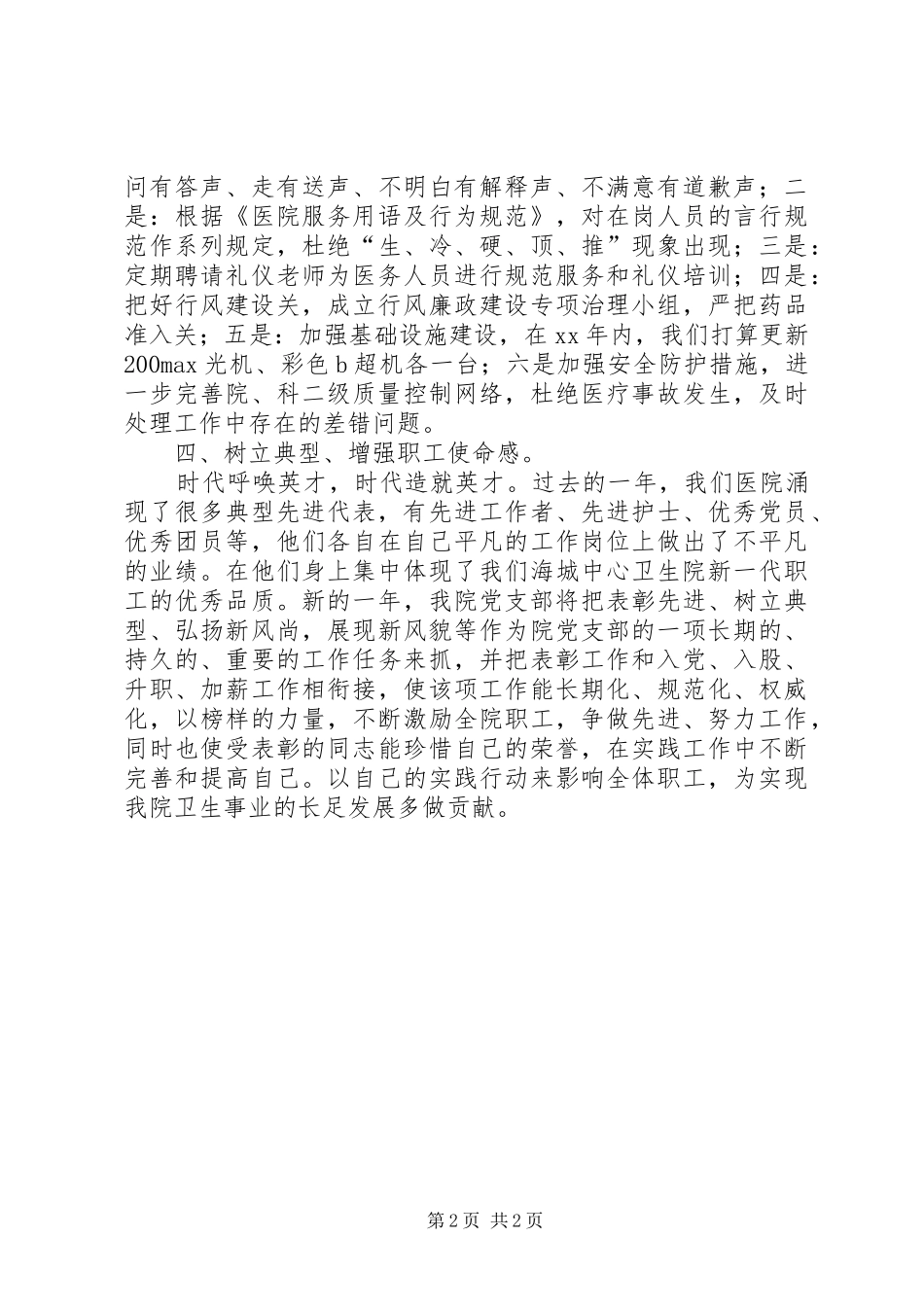 问有答声、走有送声、不明白有解释声、不满意有道歉声；二是：根据《医院服务用语及行为规范》，对在岗人员的言行规范作系列规定，杜绝“生、冷、硬、顶、推”现象出现；三是：定期聘请礼仪老师为医务人员进行规范服务和礼仪培训；四是：把好行风建设关，成立行风廉政建设专项治理小组，严把药品准入关；五是：加强基础设施建设，在xx年内，我们打算更新200max光机、彩色b超机各一台；六是加强安全防护措施，进一步完善院、科二级质量控制网络，杜绝医疗事故发生，及时处理工作中存在的差错问题。

四、树立典型、增强职工使命感。

时代呼唤英才，时代造就英才。过去的一年，我们医院涌现了很多典型先进代表，有先进工作者、先进护士、优秀党员、优秀团员等，他们各自在自己平凡的工作岗位上做出了不平凡的业绩。在他们身上集中体现了我们海城中心卫生院新一代职工的优秀品质。新的一年，我院党支部将把表彰先进、树立典型、弘扬新风尚，展现新风貌等作为院党支部的一项长期的、持久的、重要的工作任务来抓，并把表彰工作和入党、入股、升职、加薪工作相衔接，使该项工作能长期化、规范化、权威化，以榜样的力量，不断激励全院职工，争做先进、努力工作，同时也使受表彰的同志能珍惜自己的荣誉，在实践工作中不断完善和提高自己。以自己的实践行动来影响全体职工，为实现我院卫生事业的长足发展多做贡献。

第2页 共2页